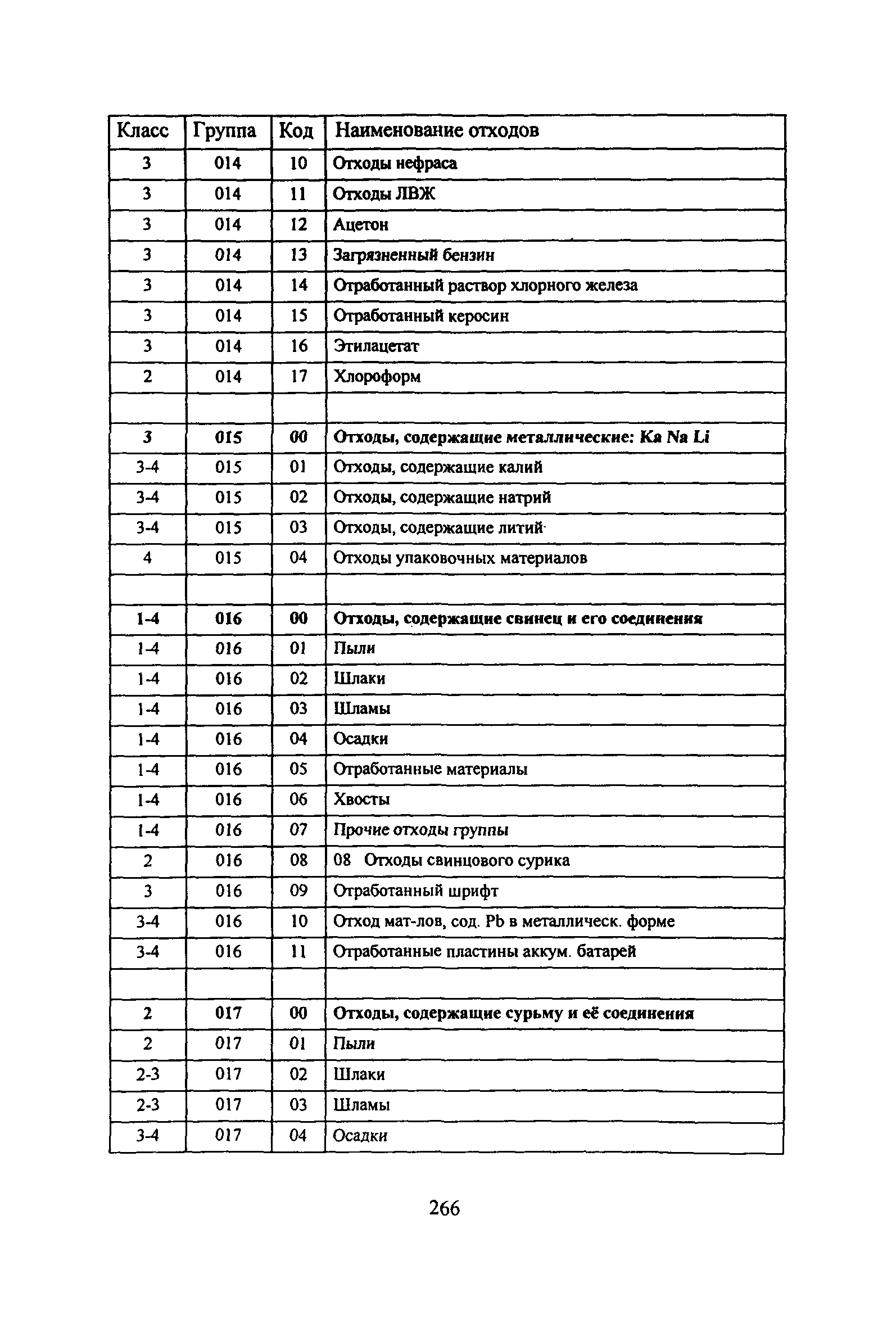 | Класс | Группа | Код | Наименование отходов |
|---|---|---|---|
| 3 | 014 | 10 | Отходы нефраса |
| 3 | 014 | 11 | Отходы ЛВЖ |
| 3 | 014 | 12 | Ацетон |
| 3 | 014 | 13 | Загрязненный бензин |
| 3 | 014 | 14 | Отработанный раствор хлорного железа |
| 3 | 014 | 15 | Отработанный керосин |
| 3 | 014 | 16 | Этилацетат |
| 2 | 014 | 17 | Хлороформ |
| | | | |
| 3 | 015 | 00 | Отходы, содержащие металлические: Ка Na Li |
| 3-4 | 015 | 01 | Отходы, содержащие калий |
| 3-4 | 015 | 02 | Отходы, содержащие натрий |
| 3-4 | 015 | 03 | Отходы, содержащие литий |
| 4 | 015 | 04 | Отходы упаковочных материалов |
| | | | |
| 1-4 | 016 | 00 | Отходы, содержащие свинец и его соединения |
| 1-4 | 016 | 01 | Пыли |
| 1-4 | 016 | 02 | Шлаки |
| 1-4 | 016 | 03 | Шламы |
| 1-4 | 016 | 04 | Осадки |
| 1-4 | 016 | 05 | Отработанные материалы |
| 1-4 | 016 | 06 | Хвосты |
| 1-4 | 016 | 07 | Прочие отходы группы |
| 2 | 016 | 08 | 08 Отходы свинцового сурика |
| 3 | 016 | 09 | Отработанный шрифт |
| 3-4 | 016 | 10 | Отход мат-лов, сод. Pb в металлическ. форме |
| 3-4 | 016 | 11 | Отработанные пластины аккум. батарей |
| | | | |
| 2 | 017 | 00 | Отходы, содержащие сурьму и её соединения |
| 2 | 017 | 01 | Пыли |
| 2-3 | 017 | 02 | Шлаки |
| 2-3 | 017 | 03 | Шламы |
| 3-4 | 017 | 04 | Осадки |

266